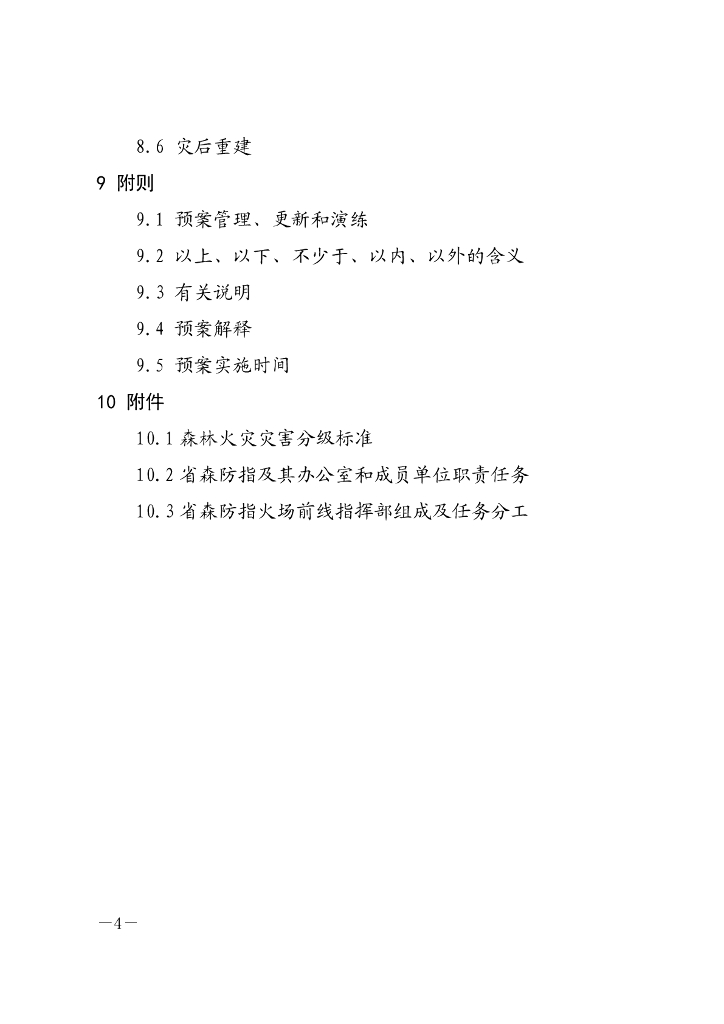 8.6 灾后重建

9 附则

9.1 预案管理、更新和演练

9.2 以上、以下、不少于、以内、以外的含义

9.3 有关说明

9.4 预案解释

9.5 预案实施时间

10 附件

10.1 森林火灾灾害分级标准

10.2 省森防指及其办公室和成员单位职责任务

10.3 省森防指火场前线指挥部组成及任务分工

—4—